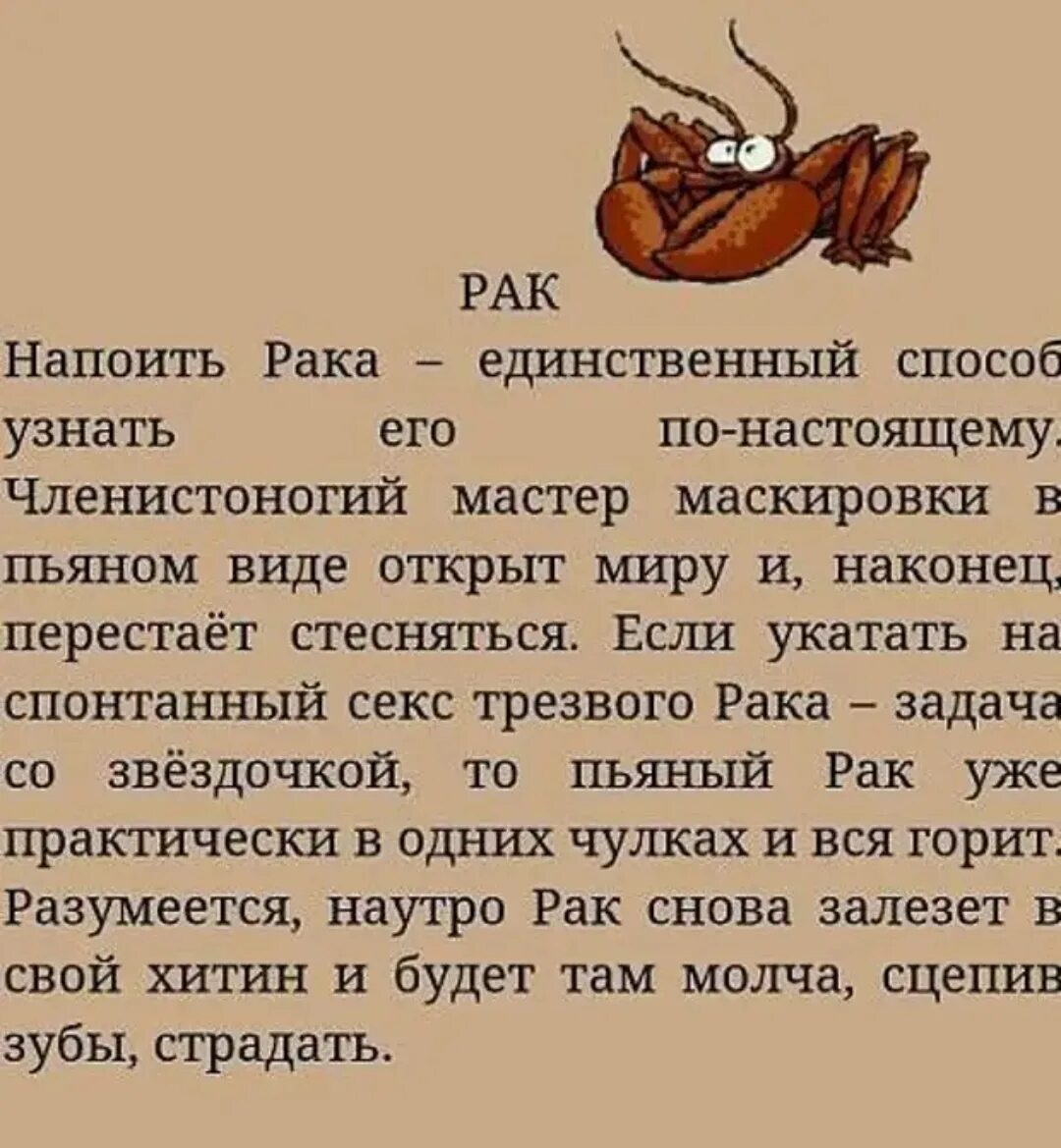 РАК

Напоить Рака – единственный способ узнать его по-настоящему. Членистоногий мастер маскировки в пьяном виде открыт миру и, наконец, перестаёт стесняться. Если укатать на спонтанный секс трезвого Рака – задача со звёздочкой, то пьяный Рак уже практически в одних чулках и вся горит. Разумеется, наутро Рак снова залезет в свой хитин и будет там молча, сцепив зубы, страдать.